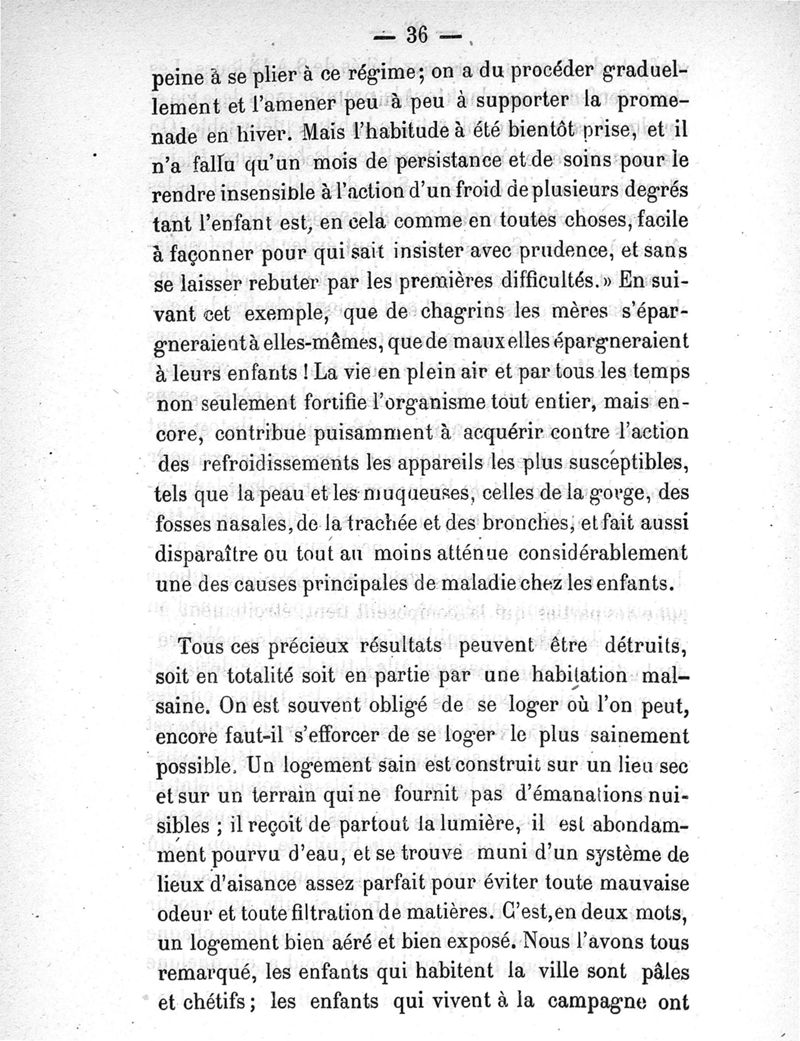 — 36 —

peine à se plier à ce régime; on a du procéder graduellement et l'amener peu à peu à supporter la promenade en hiver. Mais l'habitude à été bientôt prise, et il n'a fallu qu'un mois de persistance et de soins pour le rendre insensible à l'action d'un froid de plusieurs degrés tant l'enfant est, en cela comme en toutes choses, facile à façonner pour qui sait insister avec prudence, et sans se laisser rebuter par les premières difficultés.» En suivant cet exemple, que de chagrins les mères s'épargneraient à elles-mêmes, que de maux elles épargneraient à leurs enfants ! La vie en plein air et par tous les temps non seulement fortifie l'organisme tout entier, mais encore, contribue puisamment à acquérir contre l'action des refroidissements les appareils les plus susceptibles, tels que la peau et les muqueuses, celles de la gorge, des fosses nasales, de la trachée et des bronches, et fait aussi disparaître ou tout au moins atténue considérablement une des causes principales de maladie chez les enfants.

Tous ces précieux résultats peuvent être détruits, soit en totalité soit en partie par une habitation malsaine. On est souvent obligé de se loger où l'on peut, encore faut-il s'efforcer de se loger le plus sainement possible. Un logement sain est construit sur un lieu sec et sur un terrain qui ne fournit pas d'émanations nuisibles ; il reçoit de partout la lumière, il est abondamment pourvu d'eau, et se trouve muni d'un système de lieux d'aisance assez parfait pour éviter toute mauvaise odeur et toute filtration de matières. C'est, en deux mots, un logement bien aéré et bien exposé. Nous l'avons tous remarqué, les enfants qui habitent la ville sont pâles et chétifs ; les enfants qui vivent à la campagne ont